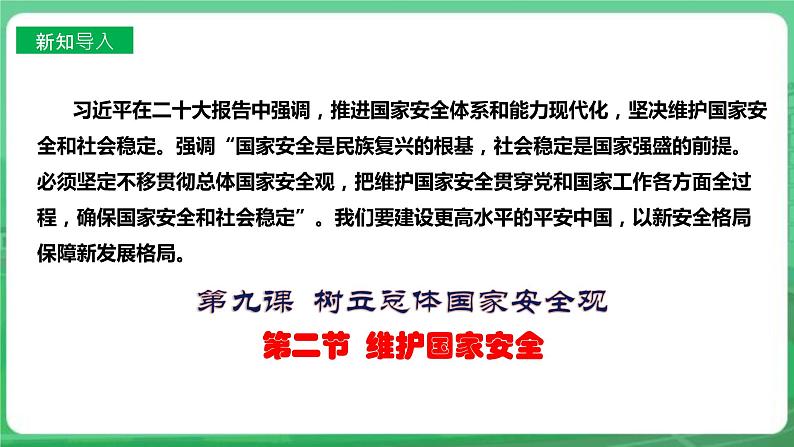 新知导入

习近平在二十大报告中强调，推进国家安全体系和能力现代化，坚决维护国家安全和社会稳定。强调“国家安全是民族复兴的根基，社会稳定是国家强盛的前提。必须坚定不移贯彻总体国家安全观，把维护国家安全贯穿党和国家工作各方面全过程，确保国家安全和社会稳定”。我们要建设更高水平的平安中国，以新安全格局保障新发展格局。

第九课 树立总体国家安全观

第二节 维护国家安全